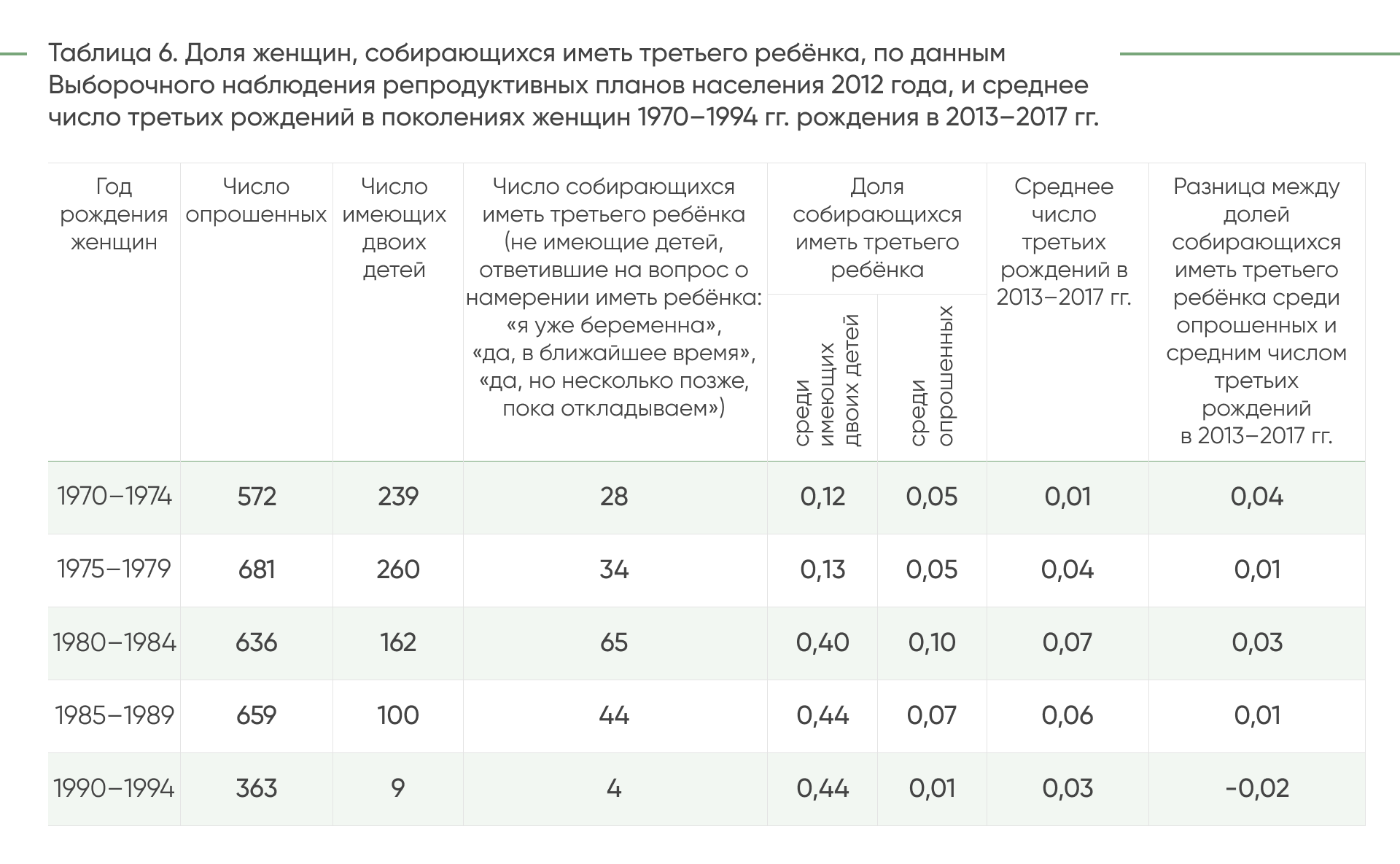 Таблица 6. Доля женщин, собирающихся иметь третьего ребёнка, по данным Выборочного наблюдения репродуктивных планов населения 2012 года, и среднее число третьих рождений в поколениях женщин 1970–1994 гг. рождения в 2013–2017 гг.

| Год рождения женщин | Число опрошенных | Число имеющих двоих детей | Число собирающихся иметь третьего ребёнка (не имеющие детей, ответившие на вопрос о намерении иметь ребёнка: «я уже беременна», «да, в ближайшее время», «да, но несколько позже, пока откладываем») | Доля собирающихся иметь третьего ребёнка: среди имеющих двоих детей | Доля собирающихся иметь третьего ребёнка: среди опрошенных | Среднее число третьих рождений в 2013–2017 гг. | Разница между долей собирающихся иметь третьего ребёнка среди опрошенных и средним числом третьих рождений в 2013–2017 гг. |
|---|---|---|---|---|---|---|---|
| 1970–1974 | 572 | 239 | 28 | 0,12 | 0,05 | 0,01 | 0,04 |
| 1975–1979 | 681 | 260 | 34 | 0,13 | 0,05 | 0,04 | 0,01 |
| 1980–1984 | 636 | 162 | 65 | 0,40 | 0,10 | 0,07 | 0,03 |
| 1985–1989 | 659 | 100 | 44 | 0,44 | 0,07 | 0,06 | 0,01 |
| 1990–1994 | 363 | 9 | 4 | 0,44 | 0,01 | 0,03 | -0,02 |